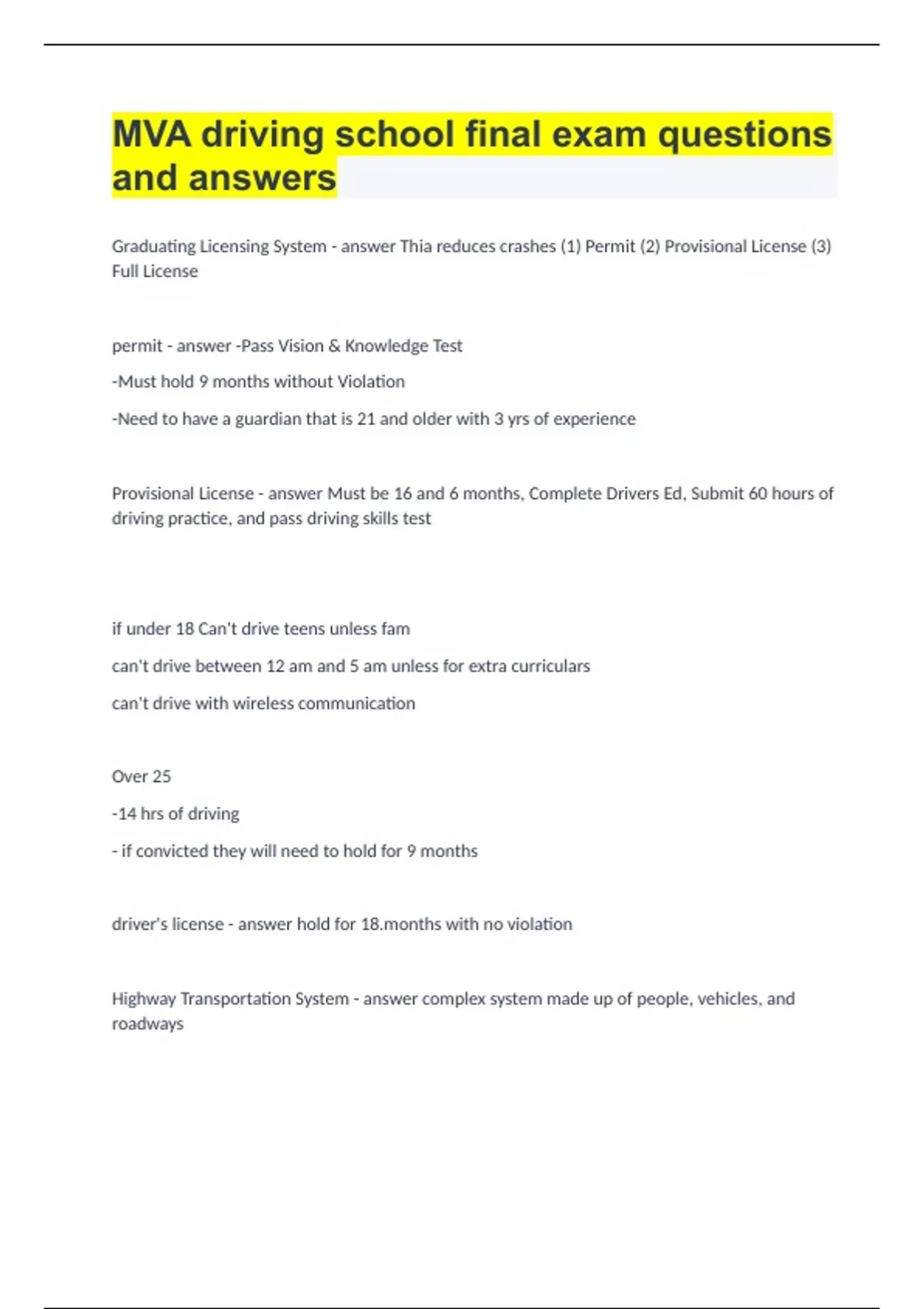 MVA driving school final exam questions and answers

Graduating Licensing System - answer Thia reduces crashes (1) Permit (2) Provisional License (3) Full License

permit - answer -Pass Vision & Knowledge Test

-Must hold 9 months without Violation

-Need to have a guardian that is 21 and older with 3 yrs of experience

Provisional License - answer Must be 16 and 6 months, Complete Drivers Ed, Submit 60 hours of driving practice, and pass driving skills test

if under 18 Can't drive teens unless fam

can't drive between 12 am and 5 am unless for extra curriculars

can't drive with wireless communication

Over 25

-14 hrs of driving

- if convicted they will need to hold for 9 months

driver's license - answer hold for 18.months with no violation

Highway Transportation System - answer complex system made up of people, vehicles, and roadways